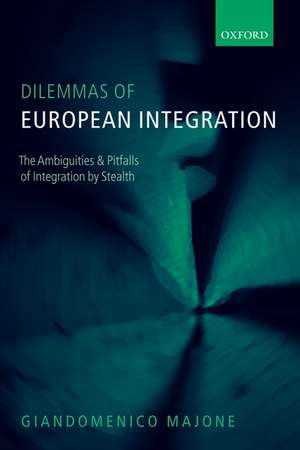 OXFORD

DILEMMAS OF
EUROPEAN INTEGRATION

The Ambiguities & Pitfalls of Integration by Stealth

GIANDOMENICO MAJONE